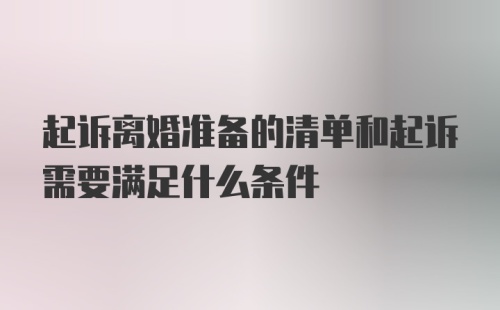 起诉离婚准备的清单和起诉需要满足什么条件